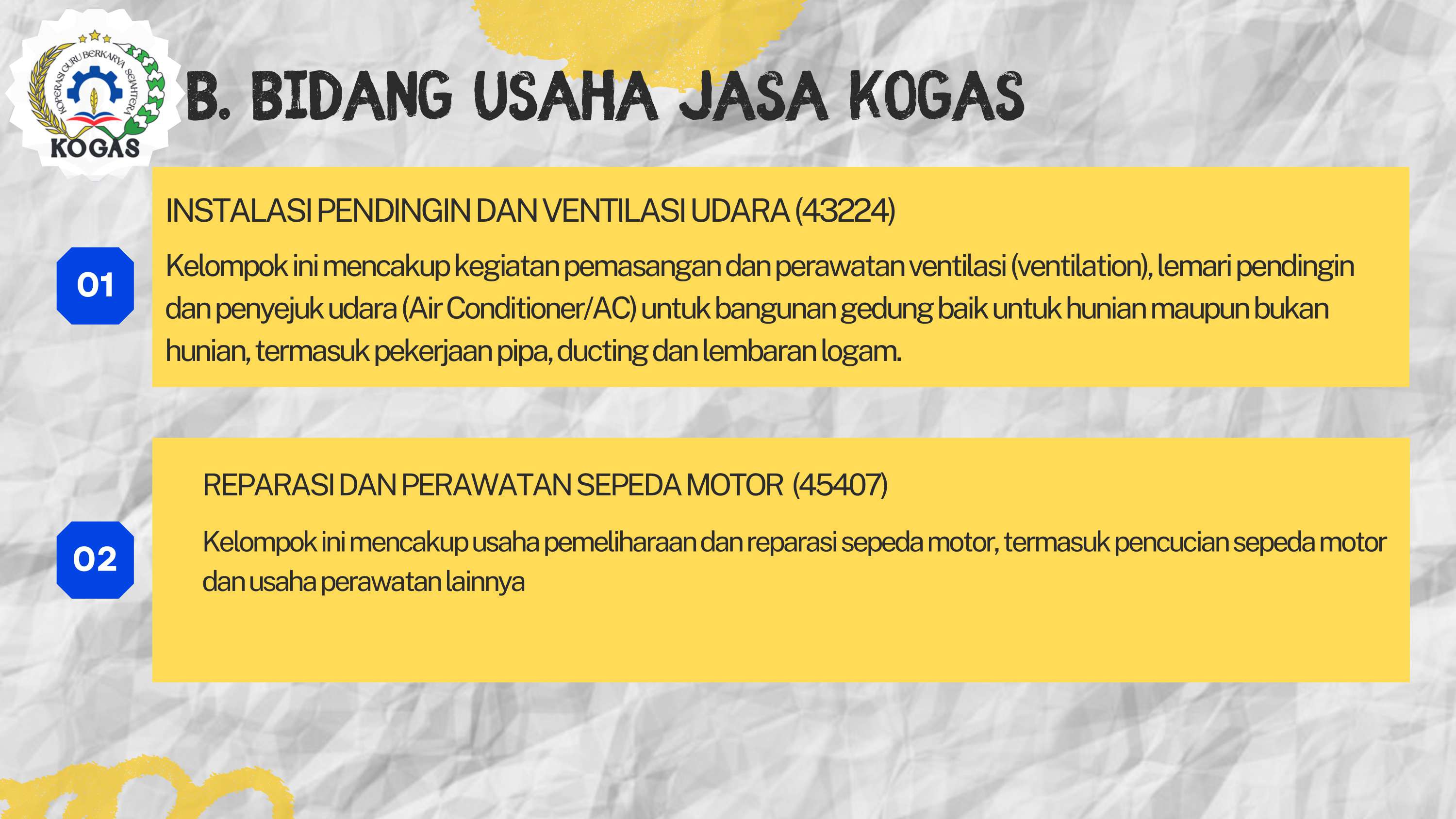 KOPERASI GURU BERKARYA SEJAHTERA
KOGAS

B. BIDANG USAHA JASA KOGAS

01

INSTALASI PENDINGIN DAN VENTILASI UDARA (43224)

Kelompok ini mencakup kegiatan pemasangan dan perawatan ventilasi (ventilation), lemari pendingin dan penyejuk udara (Air Conditioner/AC) untuk bangunan gedung baik untuk hunian maupun bukan hunian, termasuk pekerjaan pipa, ducting dan lembaran logam.

02

REPARASI DAN PERAWATAN SEPEDA MOTOR (45407)

Kelompok ini mencakup usaha pemeliharaan dan reparasi sepeda motor, termasuk pencucian sepeda motor dan usaha perawatan lainnya